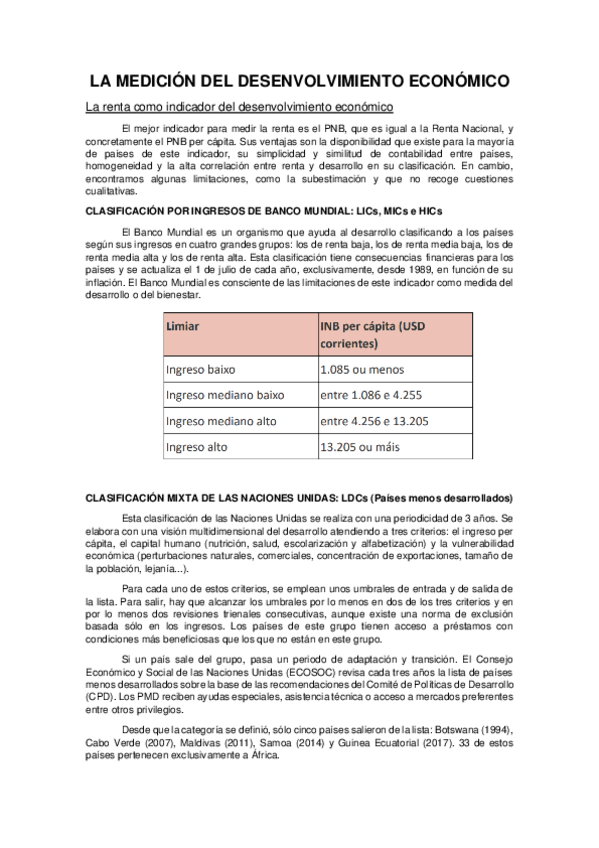 LA MEDICIÓN DEL DESENVOLVIMIENTO ECONÓMICO

La renta como indicador del desenvolvimiento económico

El mejor indicador para medir la renta es el PNB, que es igual a la Renta Nacional, y concretamente el PNB per cápita. Sus ventajas son la disponibilidad que existe para la mayoría de países de este indicador, su simplicidad y similitud de contabilidad entre países, homogeneidad y la alta correlación entre renta y desarrollo en su clasificación. En cambio, encontramos algunas limitaciones, como la subestimación y que no recoge cuestiones cualitativas.

CLASIFICACIÓN POR INGRESOS DE BANCO MUNDIAL: LICs, MICs e HICs

El Banco Mundial es un organismo que ayuda al desarrollo clasificando a los países según sus ingresos en cuatro grandes grupos: los de renta baja, los de renta media baja, los de renta media alta y los de renta alta. Esta clasificación tiene consecuencias financieras para los países y se actualiza el 1 de julio de cada año, exclusivamente, desde 1989, en función de su inflación. El Banco Mundial es consciente de las limitaciones de este indicador como medida del desarrollo o del bienestar.

| Limiar | INB per cápita (USD corrientes) |
|---|---|
| Ingreso baixo | 1.085 ou menos |
| Ingreso mediano baixo | entre 1.086 e 4.255 |
| Ingreso mediano alto | entre 4.256 e 13.205 |
| Ingreso alto | 13.205 ou máis |

CLASIFICACIÓN MIXTA DE LAS NACIONES UNIDAS: LDCs (Países menos desarrollados)

Esta clasificación de las Naciones Unidas se realiza con una periodicidad de 3 años. Se elabora con una visión multidimensional del desarrollo atendiendo a tres criterios: el ingreso per cápita, el capital humano (nutrición, salud, escolarización y alfabetización) y la vulnerabilidad económica (perturbaciones naturales, comerciales, concentración de exportaciones, tamaño de la población, lejanía...).

Para cada uno de estos criterios, se emplean unos umbrales de entrada y de salida de la lista. Para salir, hay que alcanzar los umbrales por lo menos en dos de los tres criterios y en por lo menos dos revisiones trienales consecutivas, aunque existe una norma de exclusión basada sólo en los ingresos. Los países de este grupo tienen acceso a préstamos con condiciones más beneficiosas que los que no están en este grupo.

Si un país sale del grupo, pasa un periodo de adaptación y transición. El Consejo Económico y Social de las Naciones Unidas (ECOSOC) revisa cada tres años la lista de países menos desarrollados sobre la base de las recomendaciones del Comité de Políticas de Desarrollo (CPD). Los PMD reciben ayudas especiales, asistencia técnica o acceso a mercados preferentes entre otros privilegios.

Desde que la categoría se definió, sólo cinco países salieron de la lista: Botswana (1994), Cabo Verde (2007), Maldivas (2011), Samoa (2014) y Guinea Ecuatorial (2017). 33 de estos países pertenecen exclusivamente a África.